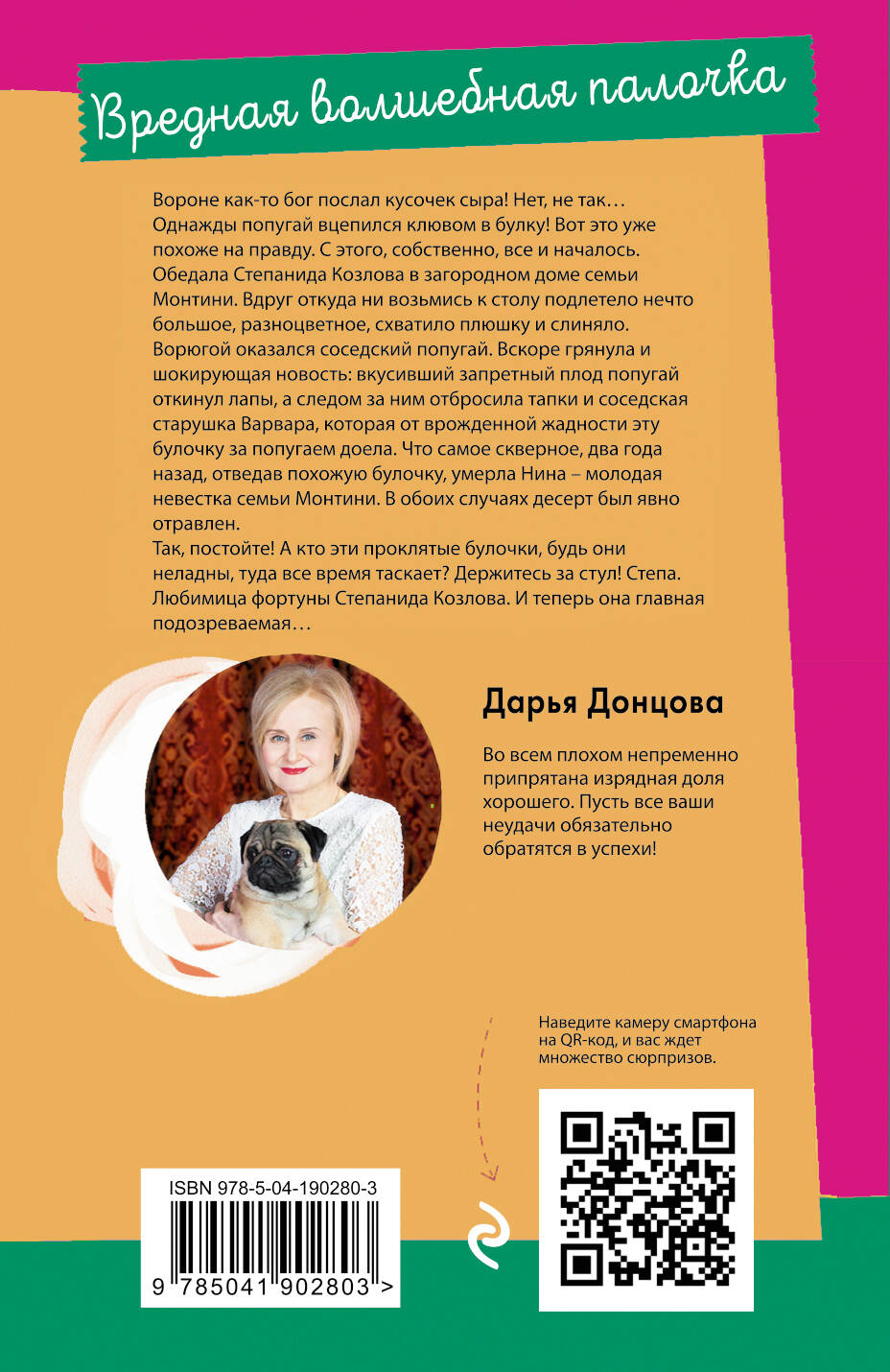 Вредная волшебная палочка

Вороне как-то бог послал кусочек сыра! Нет, не так… Однажды попугай вцепился клювом в булку! Вот это уже похоже на правду. С этого, собственно, все и началось. Обедала Степанида Козлова в загородном доме семьи Монтини. Вдруг откуда ни возьмись к столу подлетело нечто большое, разноцветное, схватило плюшку и слиняло. Ворюгой оказался соседский попугай. Вскоре грянула и шокирующая новость: вкусивший запретный плод попугай откинул лапы, а следом за ним отбросила тапки и соседская старушка Варвара, которая от врожденной жадности эту булочку за попугаем доела. Что самое скверное, два года назад, отведав похожую булочку, умерла Нина – молодая невестка семьи Монтини. В обоих случаях десерт был явно отравлен.
Так, постойте! А кто эти проклятые булочки, будь они неладны, туда все время таскает? Держитесь за стул! Степа. Любимица фортуны Степанида Козлова. И теперь она главная подозреваемая…

Дарья Донцова

Во всем плохом непременно припрятана изрядная доля хорошего. Пусть все ваши неудачи обязательно обратятся в успехи!

Наведите камеру смартфона на QR-код, и вас ждет множество сюрпризов.

ISBN 978-5-04-190280-3

9 785041 902803 >